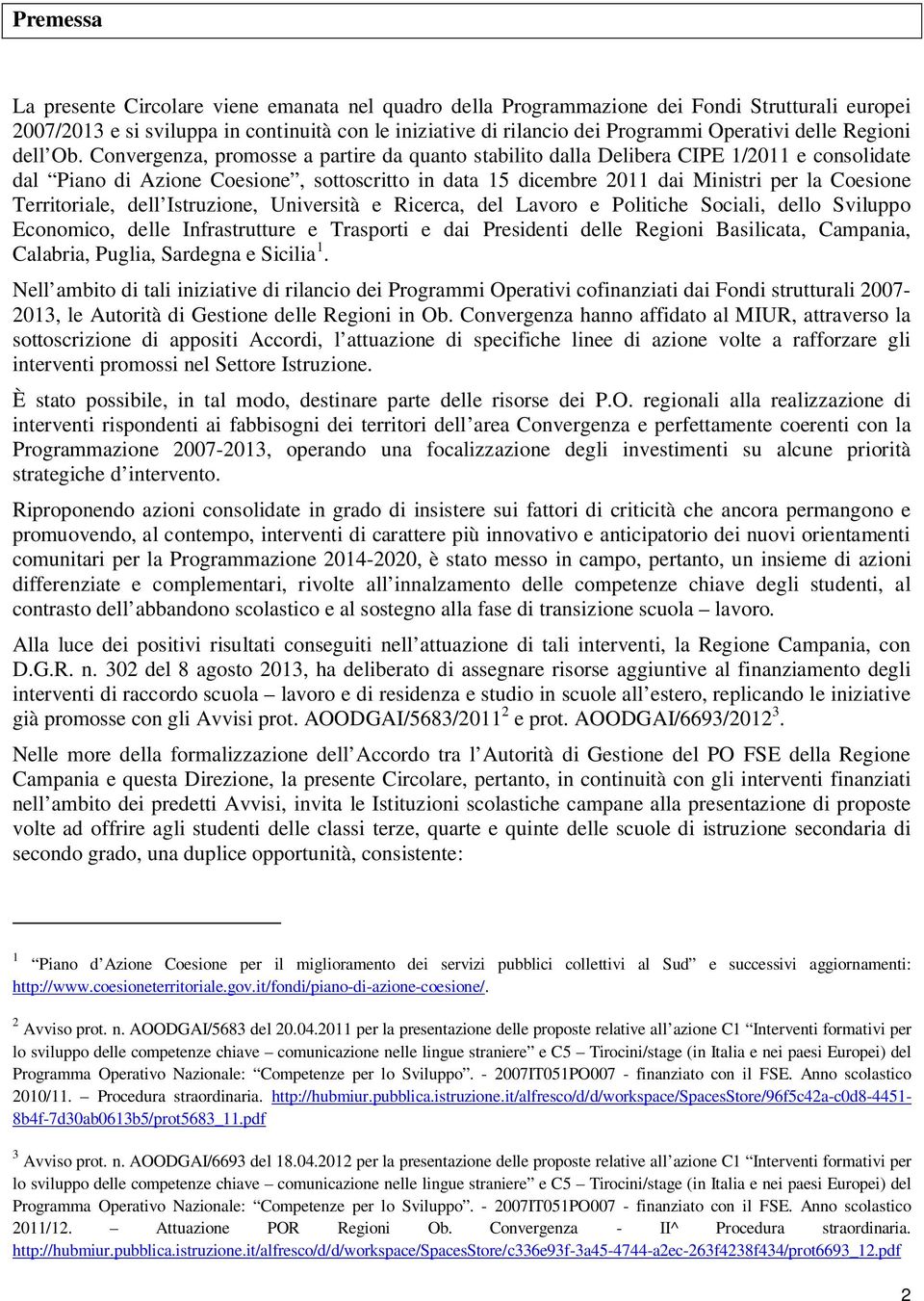 Premessa

La presente Circolare viene emanata nel quadro della Programmazione dei Fondi Strutturali europei 2007/2013 e si sviluppa in continuità con le iniziative di rilancio dei Programmi Operativi delle Regioni dell'Ob. Convergenza, promosse a partire da quanto stabilito dalla Delibera CIPE 1/2011 e consolidate dal "Piano di Azione Coesione", sottoscritto in data 15 dicembre 2011 dai Ministri per la Coesione Territoriale, dell'Istruzione, Università e Ricerca, del Lavoro e Politiche Sociali, dello Sviluppo Economico, delle Infrastrutture e Trasporti e dai Presidenti delle Regioni Basilicata, Campania, Calabria, Puglia, Sardegna e Sicilia$^1$.

Nell'ambito di tali iniziative di rilancio dei Programmi Operativi cofinanziati dai Fondi strutturali 2007-2013, le Autorità di Gestione delle Regioni in Ob. Convergenza hanno affidato al MIUR, attraverso la sottoscrizione di appositi Accordi, l'attuazione di specifiche linee di azione volte a rafforzare gli interventi promossi nel Settore Istruzione.

È stato possibile, in tal modo, destinare parte delle risorse dei P.O. regionali alla realizzazione di interventi rispondenti ai fabbisogni dei territori dell'area Convergenza e perfettamente coerenti con la Programmazione 2007-2013, operando una focalizzazione degli investimenti su alcune priorità strategiche d'intervento.

Riproponendo azioni consolidate in grado di insistere sui fattori di criticità che ancora permangono e promuovendo, al contempo, interventi di carattere più innovativo e anticipatorio dei nuovi orientamenti comunitari per la Programmazione 2014-2020, è stato messo in campo, pertanto, un insieme di azioni differenziate e complementari, rivolte all'innalzamento delle competenze chiave degli studenti, al contrasto dell'abbandono scolastico e al sostegno alla fase di transizione scuola – lavoro.

Alla luce dei positivi risultati conseguiti nell'attuazione di tali interventi, la Regione Campania, con D.G.R. n. 302 del 8 agosto 2013, ha deliberato di assegnare risorse aggiuntive al finanziamento degli interventi di raccordo scuola – lavoro e di residenza e studio in scuole all'estero, replicando le iniziative già promosse con gli Avvisi prot. AOODGAI/5683/2011$^2$ e prot. AOODGAI/6693/2012$^3$.

Nelle more della formalizzazione dell'Accordo tra l'Autorità di Gestione del PO FSE della Regione Campania e questa Direzione, la presente Circolare, pertanto, in continuità con gli interventi finanziati nell'ambito dei predetti Avvisi, invita le Istituzioni scolastiche campane alla presentazione di proposte volte ad offrire agli studenti delle classi terze, quarte e quinte delle scuole di istruzione secondaria di secondo grado, una duplice opportunità, consistente:

$^1$ "Piano d'Azione Coesione per il miglioramento dei servizi pubblici collettivi al Sud" e successivi aggiornamenti: http://www.coesioneterritoriale.gov.it/fondi/piano-di-azione-coesione/.

$^2$ Avviso prot. n. AOODGAI/5683 del 20.04.2011 per la presentazione delle proposte relative all'azione C1 "Interventi formativi per lo sviluppo delle competenze chiave – comunicazione nelle lingue straniere" e C5 – Tirocini/stage (in Italia e nei paesi Europei) del Programma Operativo Nazionale: "Competenze per lo Sviluppo". - 2007IT051PO007 - finanziato con il FSE. Anno scolastico 2010/11. – Procedura straordinaria. http://hubmiur.pubblica.istruzione.it/alfresco/d/d/workspace/SpacesStore/96f5c42a-c0d8-4451-8b4f-7d30ab0613b5/prot5683_11.pdf

$^3$ Avviso prot. n. AOODGAI/6693 del 18.04.2012 per la presentazione delle proposte relative all'azione C1 "Interventi formativi per lo sviluppo delle competenze chiave – comunicazione nelle lingue straniere" e C5 – Tirocini/stage (in Italia e nei paesi Europei) del Programma Operativo Nazionale: "Competenze per lo Sviluppo". - 2007IT051PO007 - finanziato con il FSE. Anno scolastico 2011/12. – Attuazione POR Regioni Ob. Convergenza - II^ Procedura straordinaria. http://hubmiur.pubblica.istruzione.it/alfresco/d/d/workspace/SpacesStore/c336e93f-3a45-4744-a2ec-263f4238f434/prot6693_12.pdf

2